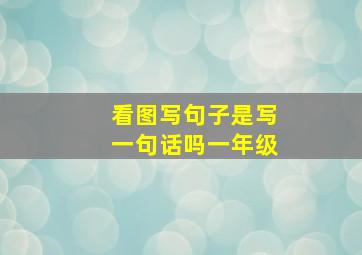 看图写句子是写一句话吗一年级